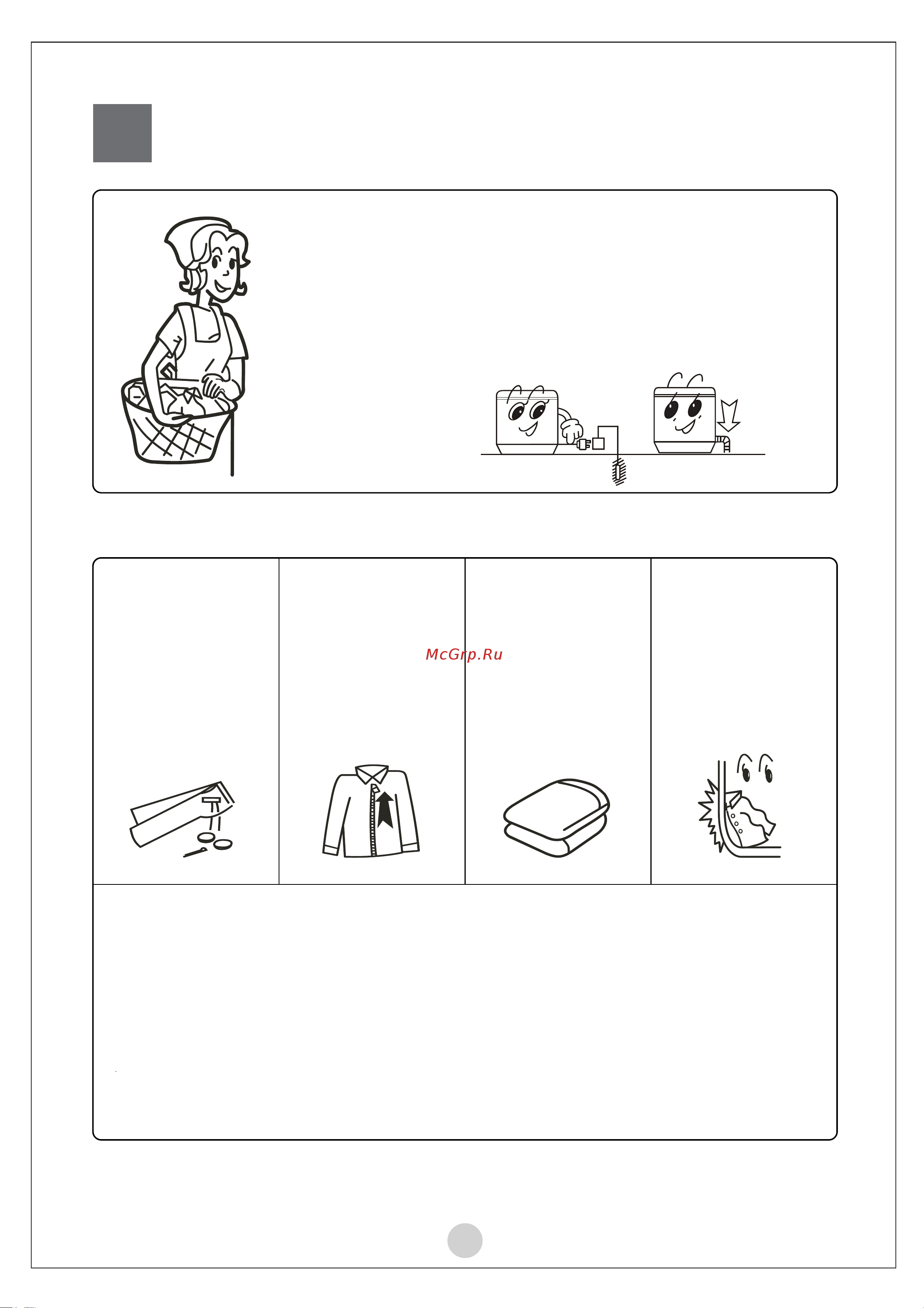 McGrp.Ru